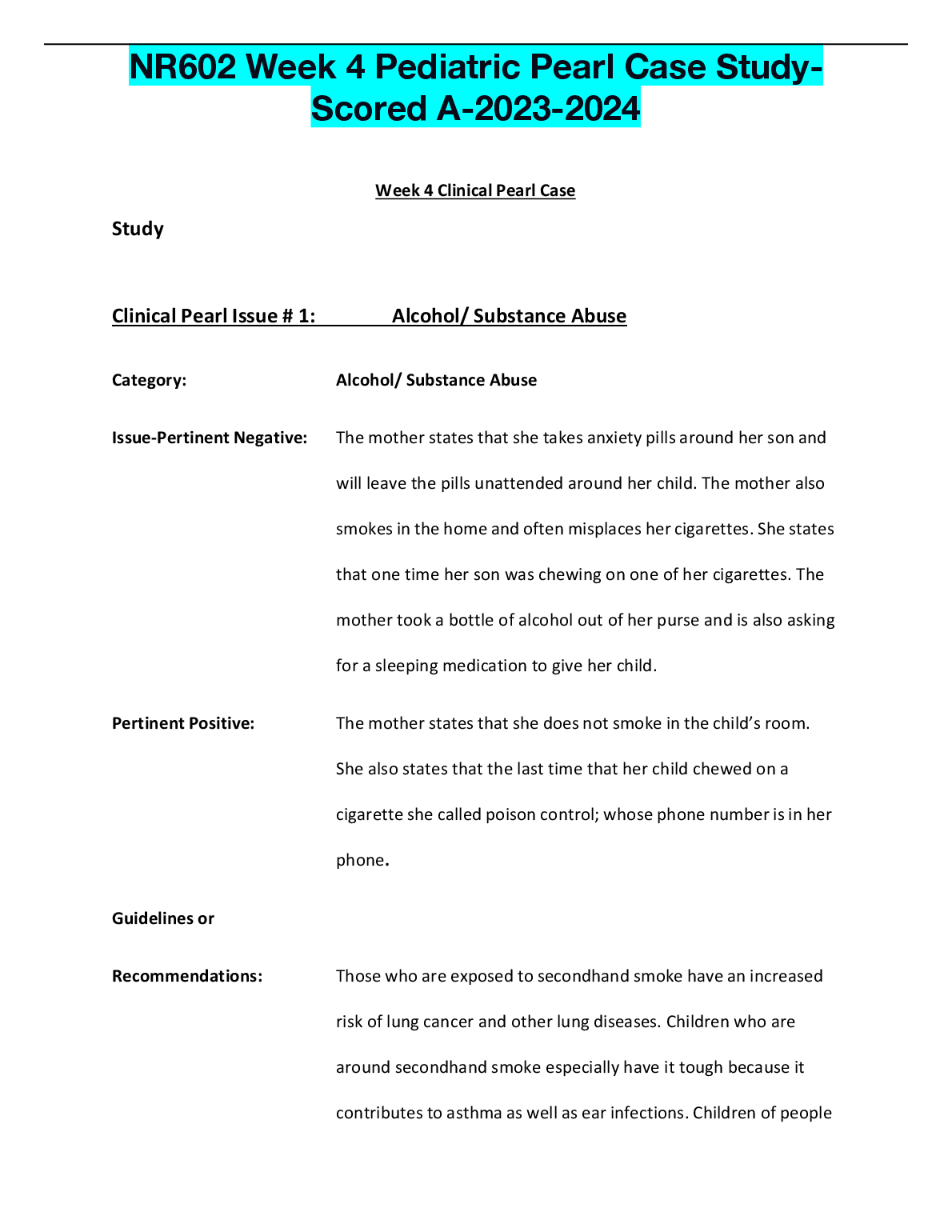 NR602 Week 4 Pediatric Pearl Case Study-Scored A-2023-2024

Week 4 Clinical Pearl Case

Study

Clinical Pearl Issue # 1: Alcohol/ Substance Abuse

Category: Alcohol/ Substance Abuse

Issue-Pertinent Negative: The mother states that she takes anxiety pills around her son and will leave the pills unattended around her child. The mother also smokes in the home and often misplaces her cigarettes. She states that one time her son was chewing on one of her cigarettes. The mother took a bottle of alcohol out of her purse and is also asking for a sleeping medication to give her child.

Pertinent Positive: The mother states that she does not smoke in the child's room. She also states that the last time that her child chewed on a cigarette she called poison control; whose phone number is in her phone.

Guidelines or

Recommendations: Those who are exposed to secondhand smoke have an increased risk of lung cancer and other lung diseases. Children who are around secondhand smoke especially have it tough because it contributes to asthma as well as ear infections. Children of people